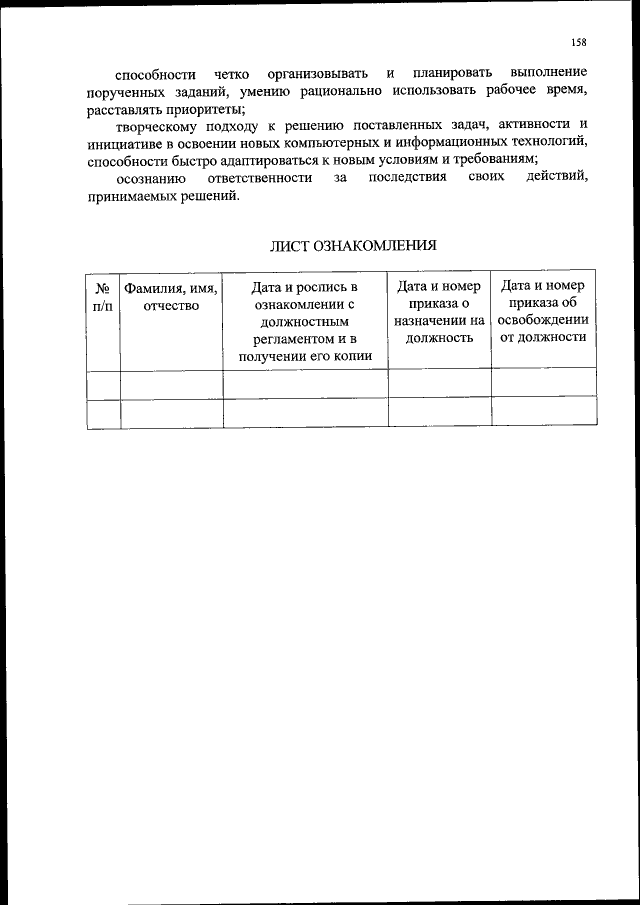 158

способности четко организовывать и планировать выполнение порученных заданий, умению рационально использовать рабочее время, расставлять приоритеты;

творческому подходу к решению поставленных задач, активности и инициативе в освоении новых компьютерных и информационных технологий, способности быстро адаптироваться к новым условиям и требованиям;

осознанию ответственности за последствия своих действий, принимаемых решений.

ЛИСТ ОЗНАКОМЛЕНИЯ

| № п/п | Фамилия, имя, отчество | Дата и роспись в ознакомлении с должностным регламентом и в получении его копии | Дата и номер приказа о назначении на должность | Дата и номер приказа об освобождении от должности |
|---|---|---|---|---|
| | | | | |
| | | | | |